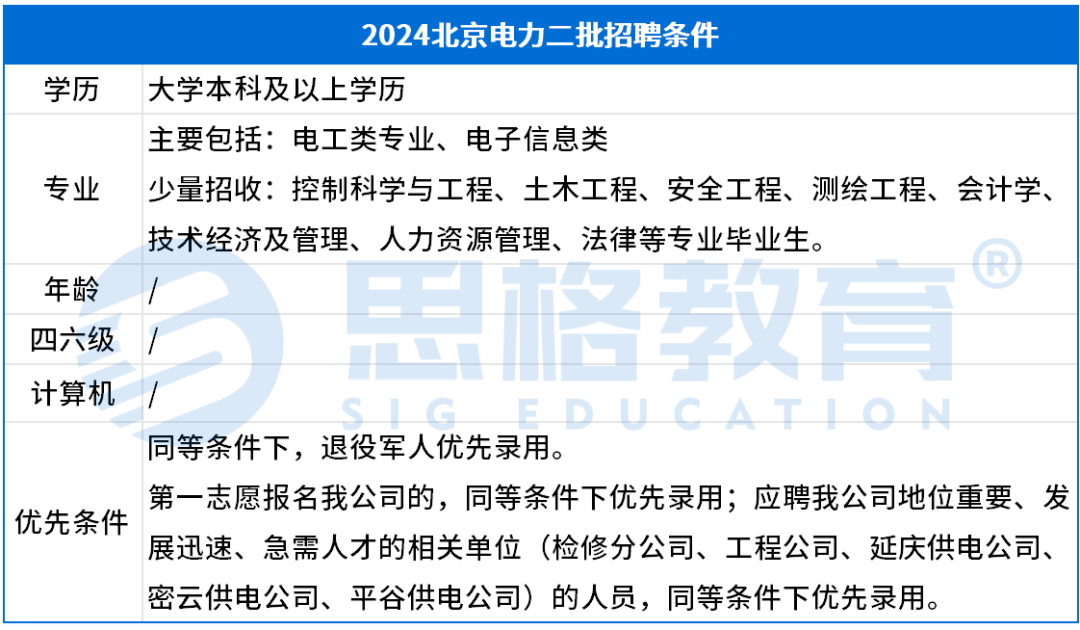 | 2024北京电力二批招聘条件 | |
|---|---|
| 学历 | 大学本科及以上学历 |
| 专业 | 主要包括：电工类专业、电子信息类 少量招收：控制科学与工程、土木工程、安全工程、测绘工程、会计学、技术经济及管理、人力资源管理、法律等专业毕业生。 |
| 年龄 | / |
| 四六级 | / |
| 计算机 | / |
| 优先条件 | 同等条件下，退役军人优先录用。 第一志愿报名我公司的，同等条件下优先录用；应聘我公司地位重要、发展迅速、急需人才的相关单位（检修分公司、工程公司、延庆供电公司、密云供电公司、平谷供电公司）的人员，同等条件下优先录用。 |

思格教育®
SIG EDUCATION